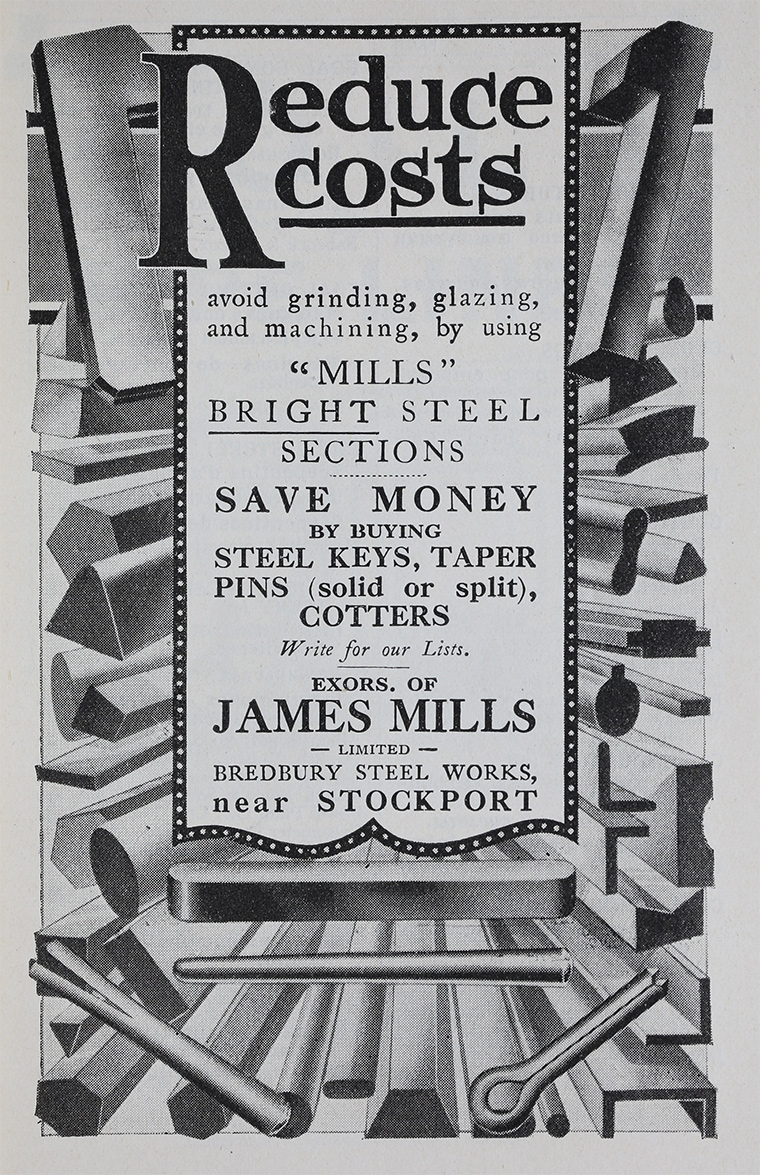 Reduce costs

avoid grinding, glazing, and machining, by using

"MILLS"
BRIGHT STEEL
SECTIONS

SAVE MONEY
BY BUYING
STEEL KEYS, TAPER PINS (solid or split), COTTERS

Write for our Lists.

EXORS. OF
JAMES MILLS
— LIMITED —
BREDBURY STEEL WORKS,
near STOCKPORT